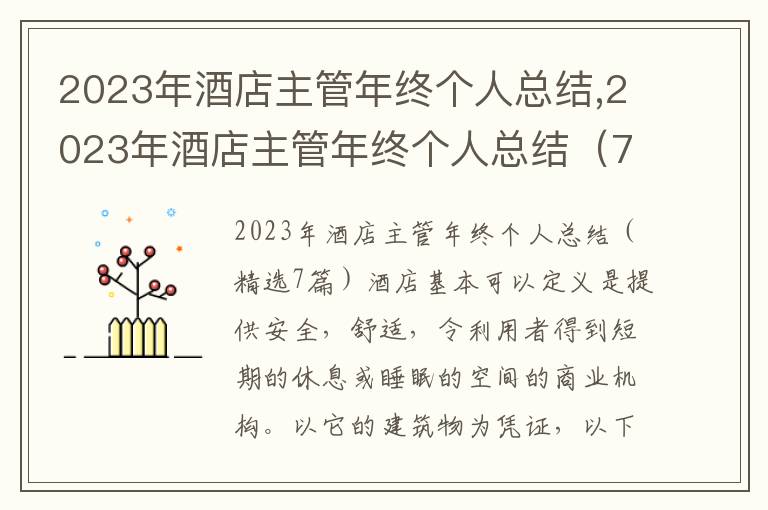 2023年酒店主管年终个人总结,2023年酒店主管年终个人总结（7

2023年酒店主管年终个人总结（精选7篇）酒店基本可以定义是提供安全，舒适，令利用者得到短期的休息或睡眠的空间的商业机构。以它的建筑物为凭证，以下